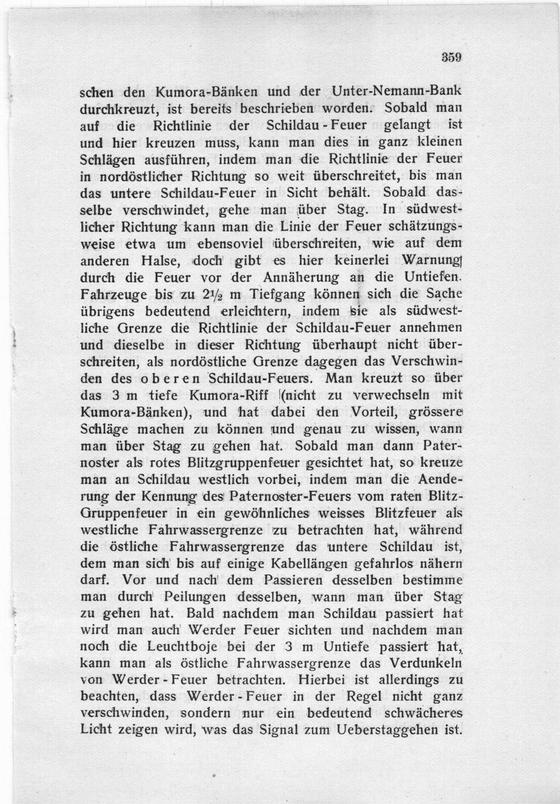 359

schen den Kumora-Bänken und der Unter-Nemann-Bank durchkreuzt, ist bereits beschrieben worden. Sobald man auf die Richtlinie der Schildau-Feuer gelangt ist und hier kreuzen muss, kann man dies in ganz kleinen Schlägen ausführen, indem man die Richtlinie der Feuer in nordöstlicher Richtung so weit überschreitet, bis man das untere Schildau-Feuer in Sicht behält. Sobald dasselbe verschwindet, gehe man über Stag. In südwestlicher Richtung kann man die Linie der Feuer schätzungsweise etwa um ebensoviel überschreiten, wie auf dem anderen Halse, doch gibt es hier keinerlei Warnung durch die Feuer vor der Annäherung an die Untiefen. Fahrzeuge bis zu $2\frac{1}{2}$ m Tiefgang können sich die Sache übrigens bedeutend erleichtern, indem sie als südwestliche Grenze die Richtlinie der Schildau-Feuer annehmen und dieselbe in dieser Richtung überhaupt nicht überschreiten, als nordöstliche Grenze dagegen das Verschwinden des oberen Schildau-Feuers. Man kreuzt so über das 3 m tiefe Kumora-Riff (nicht zu verwechseln mit Kumora-Bänken), und hat dabei den Vorteil, grössere Schläge machen zu können und genau zu wissen, wann man über Stag zu gehen hat. Sobald man dann Paternoster als rotes Blitzgruppenfeuer gesichtet hat, so kreuze man an Schildau westlich vorbei, indem man die Aenderung der Kennung des Paternoster-Feuers vom raten Blitz-Gruppenfeuer in ein gewöhnliches weisses Blitzfeuer als westliche Fahrwassergrenze zu betrachten hat, während die östliche Fahrwassergrenze das untere Schildau ist, dem man sich bis auf einige Kabellängen gefahrlos nähern darf. Vor und nach dem Passieren desselben bestimme man durch Peilungen desselben, wann man über Stag zu gehen hat. Bald nachdem man Schildau passiert hat wird man auch Werder Feuer sichten und nachdem man noch die Leuchtboje bei der 3 m Untiefe passiert hat, kann man als östliche Fahrwassergrenze das Verdunkeln von Werder-Feuer betrachten. Hierbei ist allerdings zu beachten, dass Werder-Feuer in der Regel nicht ganz verschwinden, sondern nur ein bedeutend schwächeres Licht zeigen wird, was das Signal zum Ueberstaggehen ist.